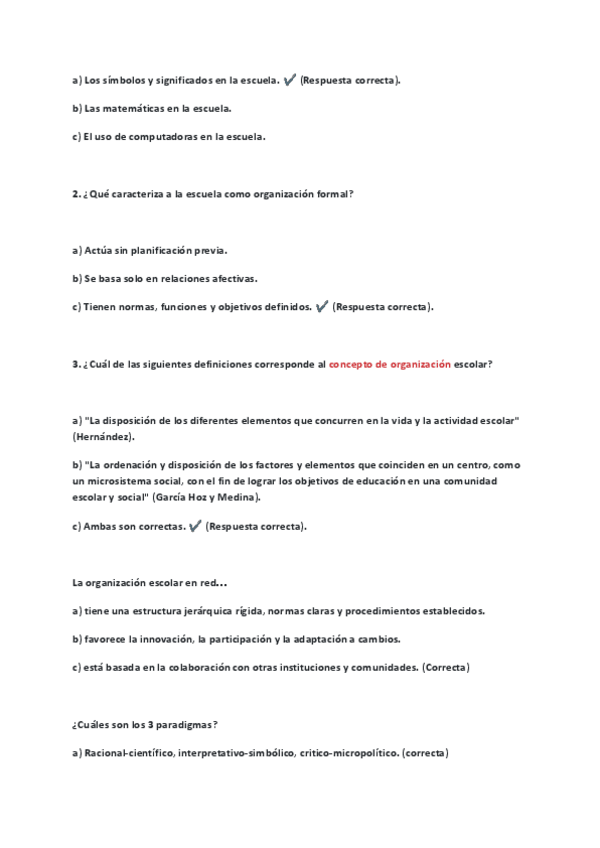 a) Los símbolos y significados en la escuela. ✔ (Respuesta correcta).

b) Las matemáticas en la escuela.

c) El uso de computadoras en la escuela.

2. ¿Qué caracteriza a la escuela como organización formal?

a) Actúa sin planificación previa.

b) Se basa solo en relaciones afectivas.

c) Tienen normas, funciones y objetivos definidos. ✔ (Respuesta correcta).

3. ¿Cuál de las siguientes definiciones corresponde al concepto de organización escolar?

a) "La disposición de los diferentes elementos que concurren en la vida y la actividad escolar" (Hernández).

b) "La ordenación y disposición de los factores y elementos que coinciden en un centro, como un microsistema social, con el fin de lograr los objetivos de educación en una comunidad escolar y social" (García Hoz y Medina).

c) Ambas son correctas. ✔ (Respuesta correcta).

La organización escolar en red...

a) tiene una estructura jerárquica rígida, normas claras y procedimientos establecidos.

b) favorece la innovación, la participación y la adaptación a cambios.

c) está basada en la colaboración con otras instituciones y comunidades. (Correcta)

¿Cuáles son los 3 paradigmas?

a) Racional-científico, interpretativo-simbólico, critico-micropolítico. (correcta)